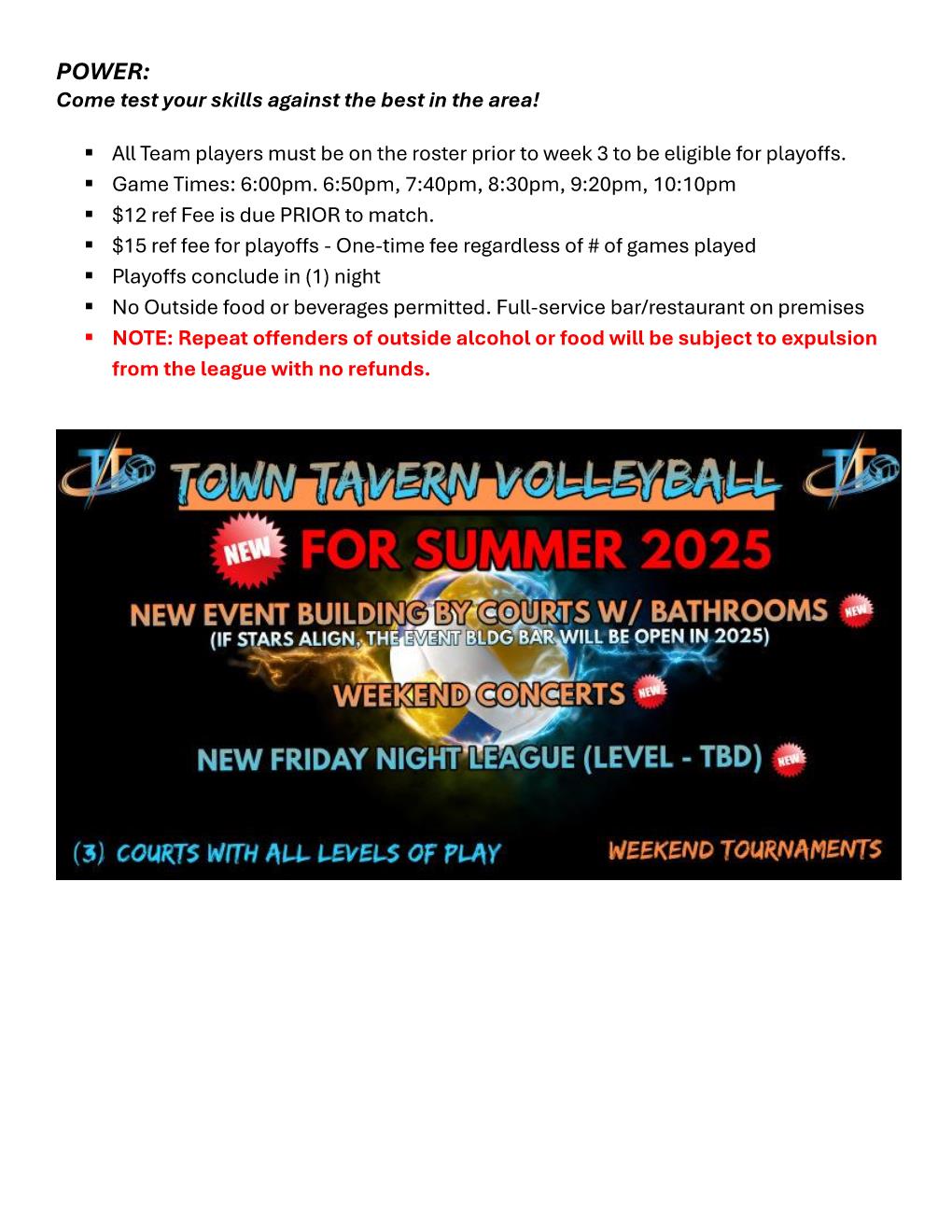 POWER:
Come test your skills against the best in the area!

• All Team players must be on the roster prior to week 3 to be eligible for playoffs.
• Game Times: 6:00pm. 6:50pm, 7:40pm, 8:30pm, 9:20pm, 10:10pm
• $12 ref Fee is due PRIOR to match.
• $15 ref fee for playoffs - One-time fee regardless of # of games played
• Playoffs conclude in (1) night
• No Outside food or beverages permitted. Full-service bar/restaurant on premises
• NOTE: Repeat offenders of outside alcohol or food will be subject to expulsion from the league with no refunds.

TOWN TAVERN VOLLEYBALL

NEW FOR SUMMER 2025

NEW EVENT BUILDING BY COURTS W/ BATHROOMS NEW
(IF STARS ALIGN, THE EVENT BLDG BAR WILL BE OPEN IN 2025)

WEEKEND CONCERTS NEW

NEW FRIDAY NIGHT LEAGUE (LEVEL - TBD) NEW

(3) COURTS WITH ALL LEVELS OF PLAY

WEEKEND TOURNAMENTS